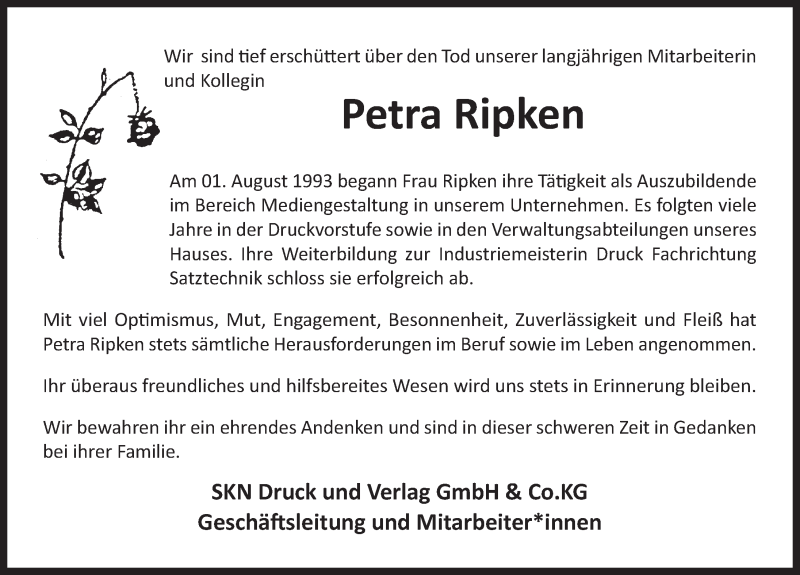 Wir sind tief erschüttert über den Tod unserer langjährigen Mitarbeiterin und Kollegin

Petra Ripken

Am 01. August 1993 begann Frau Ripken ihre Tätigkeit als Auszubildende im Bereich Mediengestaltung in unserem Unternehmen. Es folgten viele Jahre in der Druckvorstufe sowie in den Verwaltungsabteilungen unseres Hauses. Ihre Weiterbildung zur Industriemeisterin Druck Fachrichtung Satztechnik schloss sie erfolgreich ab.

Mit viel Optimismus, Mut, Engagement, Besonnenheit, Zuverlässigkeit und Fleiß hat Petra Ripken stets sämtliche Herausforderungen im Beruf sowie im Leben angenommen.

Ihr überaus freundliches und hilfsbereites Wesen wird uns stets in Erinnerung bleiben.

Wir bewahren ihr ein ehrendes Andenken und sind in dieser schweren Zeit in Gedanken bei ihrer Familie.

SKN Druck und Verlag GmbH & Co.KG
Geschäftsleitung und Mitarbeiter*innen